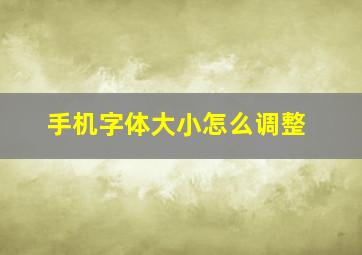 手机字体大小怎么调整